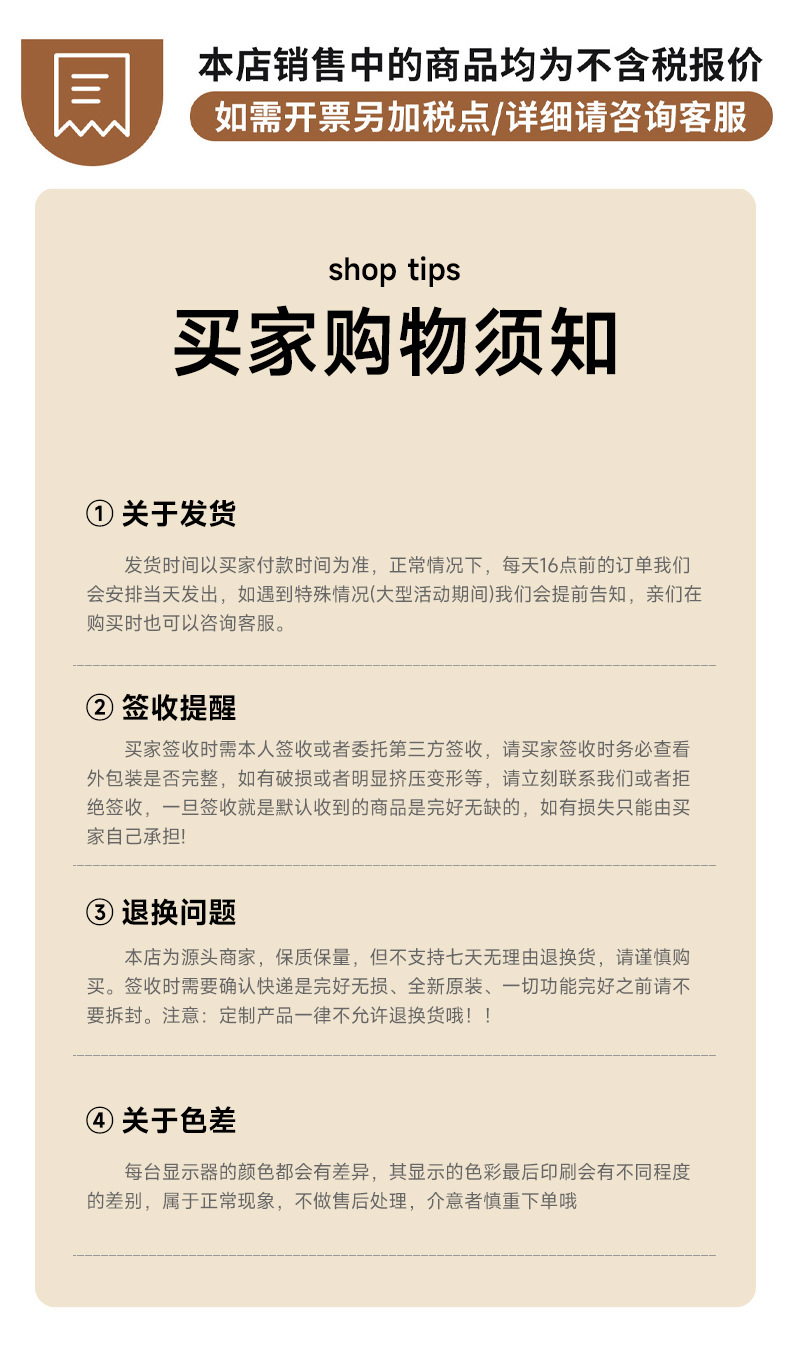 本店销售中的商品均为不含税报价
如需开票另加税点/详细请咨询客服

shop tips
买家购物须知

① 关于发货
发货时间以买家付款时间为准，正常情况下，每天16点前的订单我们会安排当天发出，如遇到特殊情况(大型活动期间)我们会提前告知，亲们在购买时也可以咨询客服。

② 签收提醒
买家签收时需本人签收或者委托第三方签收，请买家签收时务必查看外包装是否完整，如有破损或者明显挤压变形等，请立刻联系我们或者拒绝签收，一旦签收就是默认收到的商品是完好无缺的，如有损失只能由买家自己承担!

③ 退换问题
本店为源头商家，保质保量，但不支持七天无理由退换货，请谨慎购买。签收时需要确认快递是完好无损、全新原装、一切功能完好之前请不要拆封。注意：定制产品一律不允许退换货哦！！

④ 关于色差
每台显示器的颜色都会有差异，其显示的色彩最后印刷会有不同程度的差别，属于正常现象，不做售后处理，介意者慎重下单哦